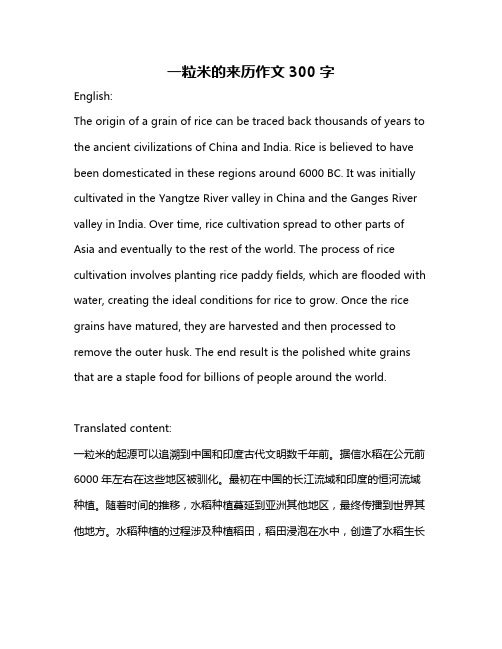 一粒米的来历作文 300 字

English:

The origin of a grain of rice can be traced back thousands of years to the ancient civilizations of China and India. Rice is believed to have been domesticated in these regions around 6000 BC. It was initially cultivated in the Yangtze River valley in China and the Ganges River valley in India. Over time, rice cultivation spread to other parts of Asia and eventually to the rest of the world. The process of rice cultivation involves planting rice paddy fields, which are flooded with water, creating the ideal conditions for rice to grow. Once the rice grains have matured, they are harvested and then processed to remove the outer husk. The end result is the polished white grains that are a staple food for billions of people around the world.

Translated content:

一粒米的起源可以追溯到中国和印度古代文明数千年前。据信水稻在公元前 6000 年左右在这些地区被驯化。最初在中国的长江流域和印度的恒河流域种植。随着时间的推移，水稻种植蔓延到亚洲其他地区，最终传播到世界其他地方。水稻种植的过程涉及种植稻田，稻田浸泡在水中，创造了水稻生长